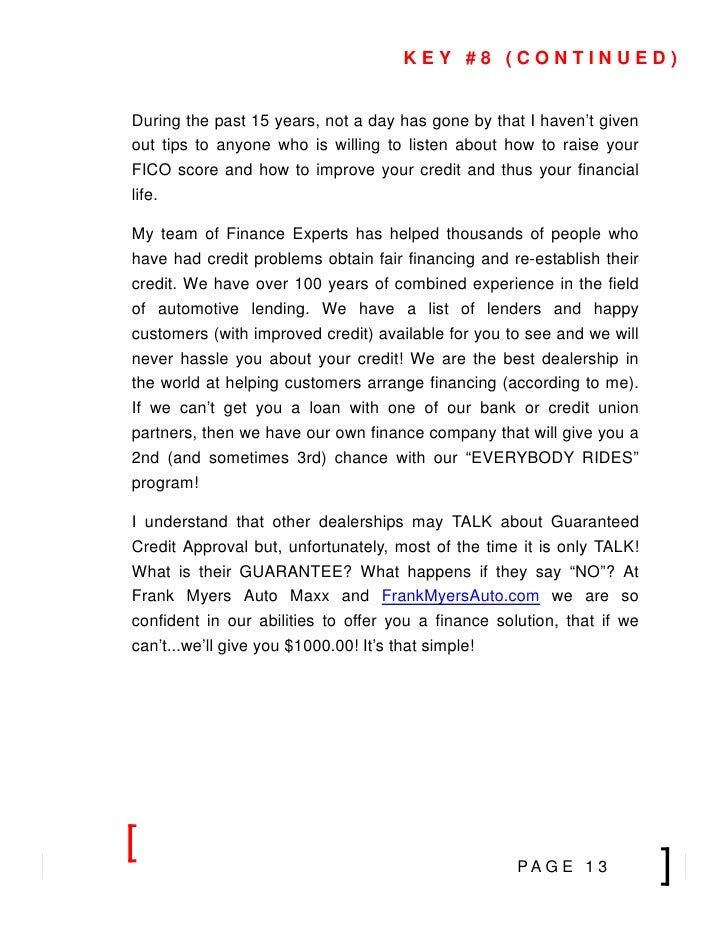 KEY #8 (CONTINUED)

During the past 15 years, not a day has gone by that I haven't given out tips to anyone who is willing to listen about how to raise your FICO score and how to improve your credit and thus your financial life.

My team of Finance Experts has helped thousands of people who have had credit problems obtain fair financing and re-establish their credit. We have over 100 years of combined experience in the field of automotive lending. We have a list of lenders and happy customers (with improved credit) available for you to see and we will never hassle you about your credit! We are the best dealership in the world at helping customers arrange financing (according to me). If we can't get you a loan with one of our bank or credit union partners, then we have our own finance company that will give you a 2nd (and sometimes 3rd) chance with our "EVERYBODY RIDES" program!

I understand that other dealerships may TALK about Guaranteed Credit Approval but, unfortunately, most of the time it is only TALK! What is their GUARANTEE? What happens if they say "NO"? At Frank Myers Auto Maxx and FrankMyersAuto.com we are so confident in our abilities to offer you a finance solution, that if we can't...we'll give you $1000.00! It's that simple!

[ PAGE 13 ]